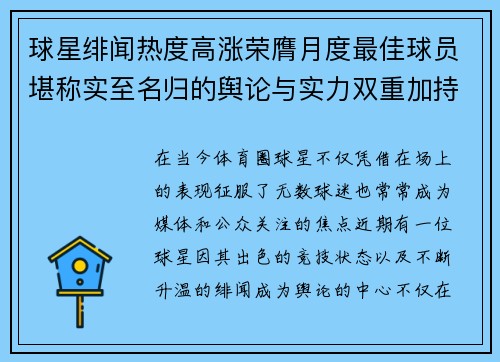 球星绯闻热度高涨荣膺月度最佳球员堪称实至名归的舆论与实力双重加持

在当今体育圈球星不仅凭借在场上的表现征服了无数球迷也常常成为媒体和公众关注的焦点近期有一位球星因其出色的竞技状态以及不断升温的绯闻成为舆论的中心不仅在